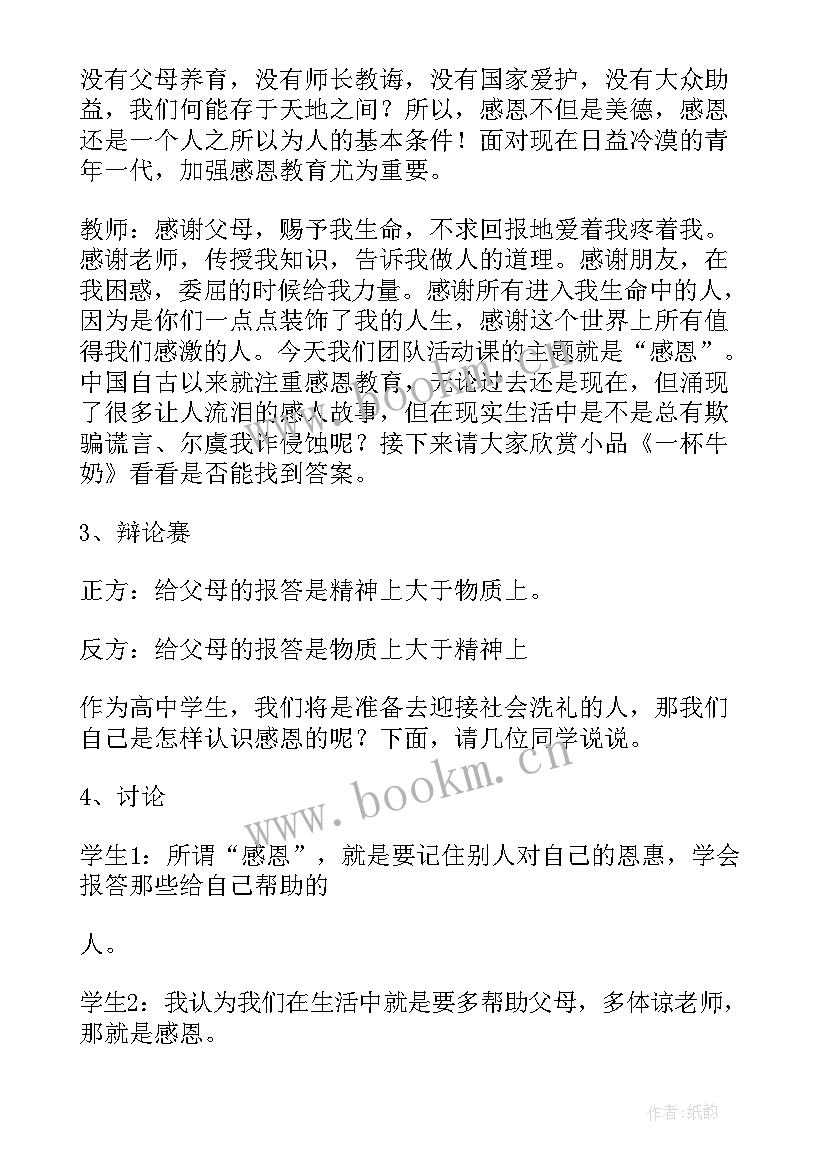 没有父母养育，没有师长教诲，没有国家爱护，没有大众助益，我们何能存于天地之间？所以，感恩不但是美德，感恩还是一个人之所以为人的基本条件！面对现在日益冷漠的青年一代，加强感恩教育尤为重要。

教师：感谢父母，赐予我生命，不求回报地爱着我疼着我。感谢老师，传授我知识，告诉我做人的道理。感谢朋友，在我困惑，委屈的时候给我力量。感谢所有进入我生命中的人，因为是你们一点点装饰了我的人生，感谢这个世界上所有值得我们感激的人。今天我们团队活动课的主题就是“感恩”。中国自古以来就注重感恩教育，无论过去还是现在，但涌现了很多让人流泪的感人故事，但在现实生活中是不是总有欺骗谎言、尔虞我诈侵蚀呢？接下来请大家欣赏小品《一杯牛奶》看看是否能找到答案。

3、辩论赛

正方：给父母的报答是精神上大于物质上。

反方：给父母的报答是物质上大于精神上

作为高中学生，我们将是准备去迎接社会洗礼的人，那我们自己是怎样认识感恩的呢？下面，请几位同学说说。

4、讨论

学生1：所谓“感恩”，就是要记住别人对自己的恩惠，学会报答那些给自己帮助的

人。

学生2：我认为我们在生活中就是要多帮助父母，多体谅老师，那就是感恩。

www.bookm.cn

作者：纸韵